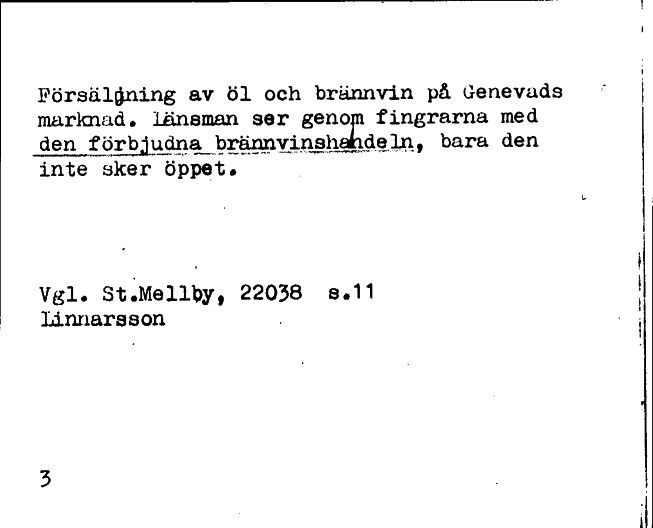 Försäljning av öl och brännvin på Genevads marknad. Länsman ser genom fingrarna med den förbjudna brännvinshandeln, bara den inte sker öppet.

Vgl. St.Mellby, 22038 s.11
Linnarsson

3